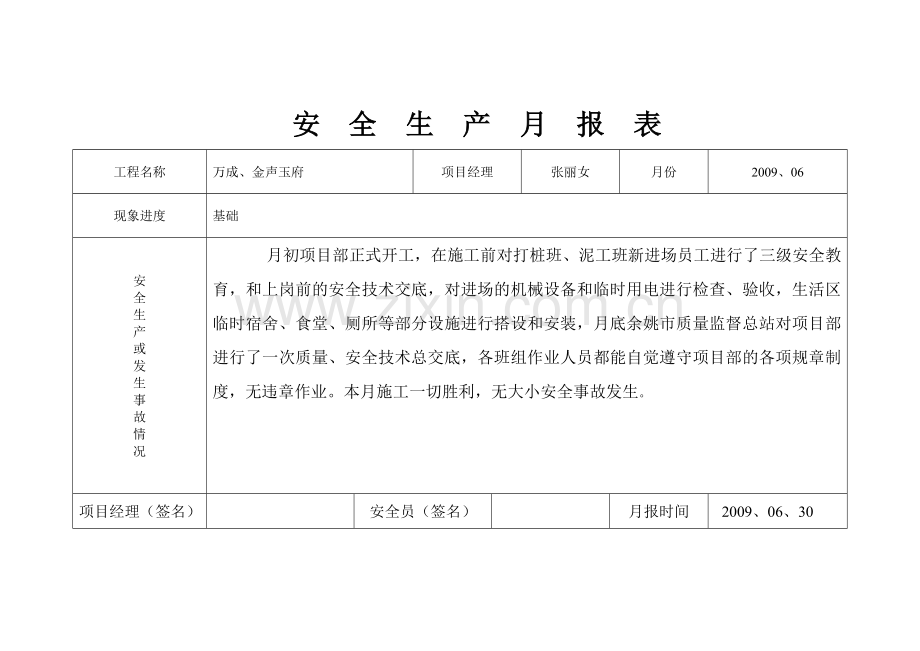 安 全 生 产 月 报 表

| 工程名称 | 万成、金声玉府 | 项目经理 | 张丽女 | 月份 | 2009、06 |
|---|---|---|---|---|---|
| 现象进度 | 基础 | | | | |
| 安全生产或发生事故情况 | 月初项目部正式开工，在施工前对打桩班、泥工班新进场员工进行了三级安全教育，和上岗前的安全技术交底，对进场的机械设备和临时用电进行检查、验收，生活区临时宿舍、食堂、厕所等部分设施进行搭设和安装，月底余姚市质量监督总站对项目部进行了一次质量、安全技术总交底，各班组作业人员都能自觉遵守项目部的各项规章制度，无违章作业。本月施工一切胜利，无大小安全事故发生。 | | | | |

| 项目经理（签名） | | 安全员（签名） | | 月报时间 | 2009、06、30 |
|---|---|---|---|---|---|

zixin.com.cn